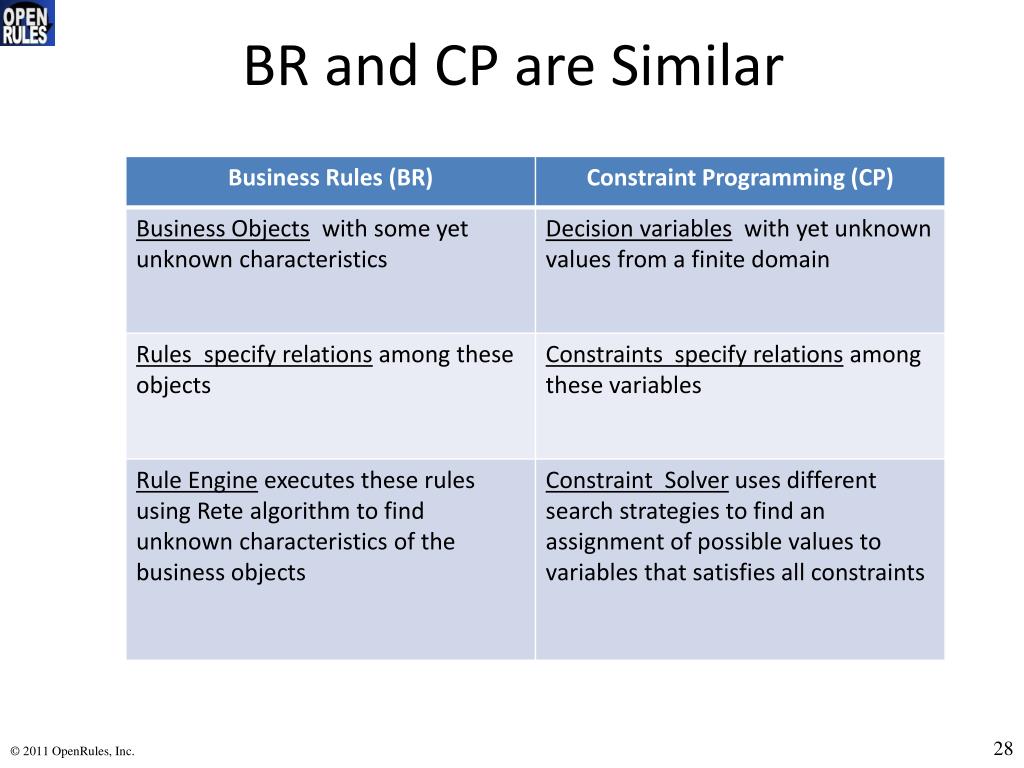 OPEN RULES

BR and CP are Similar

| Business Rules (BR) | Constraint Programming (CP) |
|---|---|
| Business Objects with some yet unknown characteristics | Decision variables with yet unknown values from a finite domain |
| Rules specify relations among these objects | Constraints specify relations among these variables |
| Rule Engine executes these rules using Rete algorithm to find unknown characteristics of the business objects | Constraint Solver uses different search strategies to find an assignment of possible values to variables that satisfies all constraints |

© 2011 OpenRules, Inc.

28